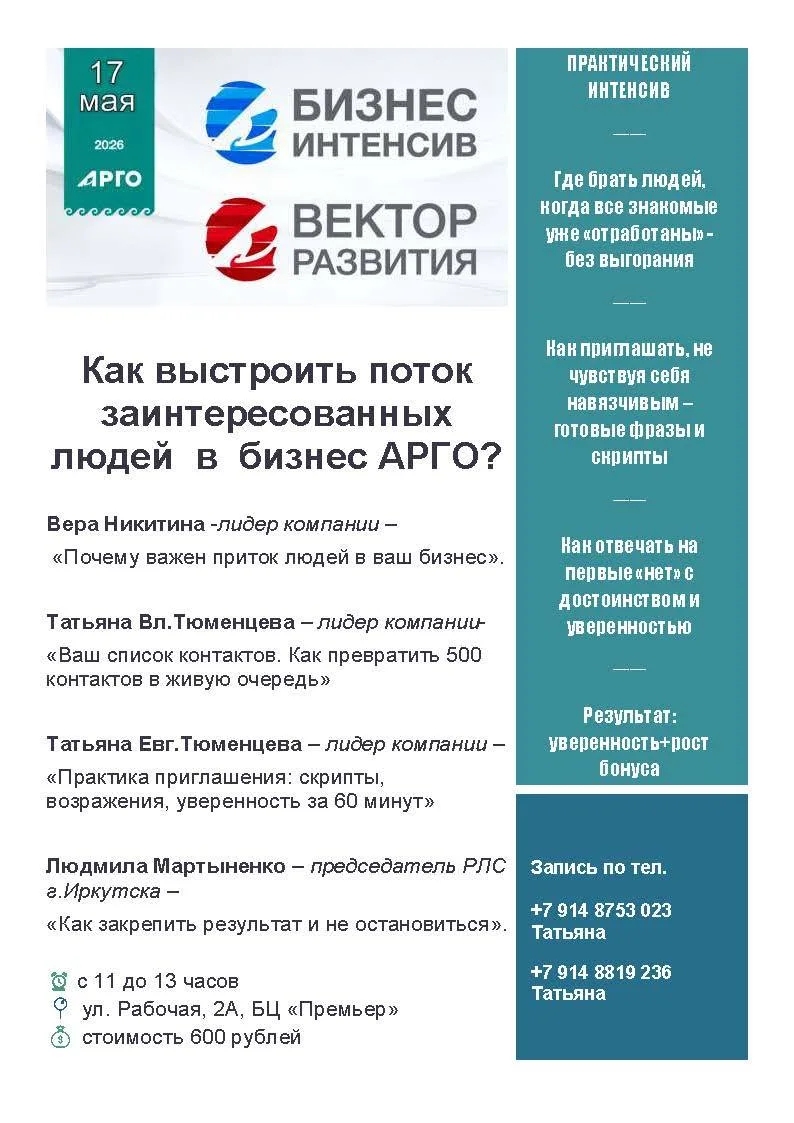 17 мая 2026 АРГО

БИЗНЕС ИНТЕНСИВ

ВЕКТОР РАЗВИТИЯ

Как выстроить поток заинтересованных людей в бизнес АРГО?

Вера Никитина -лидер компании – «Почему важен приток людей в ваш бизнес».

Татьяна Вл.Тюменцева – лидер компании- «Ваш список контактов. Как превратить 500 контактов в живую очередь»

Татьяна Евг.Тюменцева – лидер компании – «Практика приглашения: скрипты, возражения, уверенность за 60 минут»

Людмила Мартыненко – председатель РЛС г.Иркутска – «Как закрепить результат и не остановиться».

с 11 до 13 часов
ул. Рабочая, 2А, БЦ «Премьер»
стоимость 600 рублей

ПРАКТИЧЕСКИЙ ИНТЕНСИВ

Где брать людей, когда все знакомые уже «отработаны» - без выгорания

Как приглашать, не чувствуя себя навязчивым – готовые фразы и скрипты

Как отвечать на первые «нет» с достоинством и уверенностью

Результат: уверенность+рост бонуса

Запись по тел.

+7 914 8753 023 Татьяна

+7 914 8819 236 Татьяна